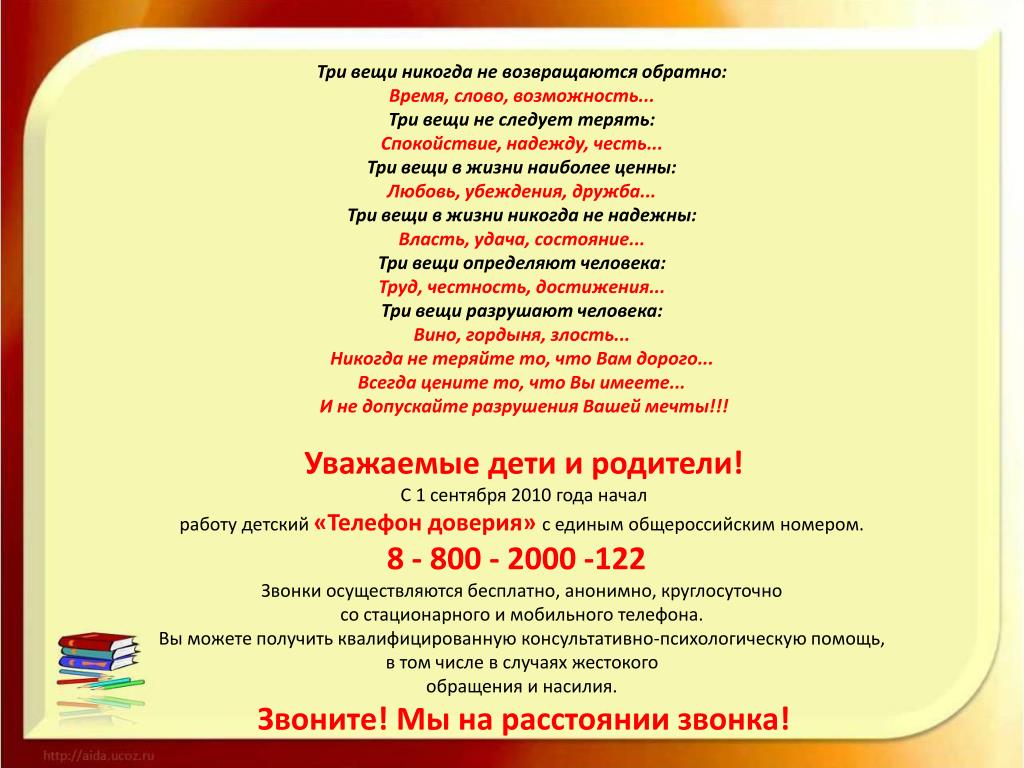 Три вещи никогда не возвращаются обратно:
Время, слово, возможность...
Три вещи не следует терять:
Спокойствие, надежду, честь...
Три вещи в жизни наиболее ценны:
Любовь, убеждения, дружба...
Три вещи в жизни никогда не надежны:
Власть, удача, состояние...
Три вещи определяют человека:
Труд, честность, достижения...
Три вещи разрушают человека:
Вино, гордыня, злость...
Никогда не теряйте то, что Вам дорого...
Всегда цените то, что Вы имеете...
И не допускайте разрушения Вашей мечты!!!

Уважаемые дети и родители!
С 1 сентября 2010 года начал работу детский «Телефон доверия» с единым общероссийским номером.
8 - 800 - 2000 -122
Звонки осуществляются бесплатно, анонимно, круглосуточно со стационарного и мобильного телефона.
Вы можете получить квалифицированную консультативно-психологическую помощь, в том числе в случаях жестокого обращения и насилия.
Звоните! Мы на расстоянии звонка!

http://aida.ucoz.ru